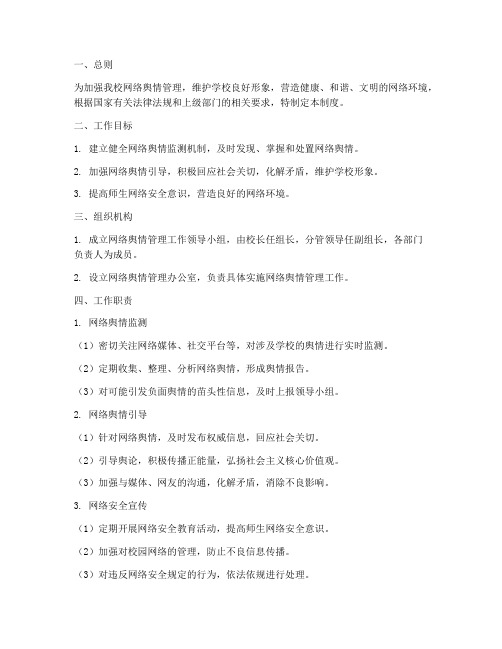 一、总则

为加强我校网络舆情管理，维护学校良好形象，营造健康、和谐、文明的网络环境，根据国家有关法律法规和上级部门的相关要求，特制定本制度。

二、工作目标

1. 建立健全网络舆情监测机制，及时发现、掌握和处置网络舆情。

2. 加强网络舆情引导，积极回应社会关切，化解矛盾，维护学校形象。

3. 提高师生网络安全意识，营造良好的网络环境。

三、组织机构

1. 成立网络舆情管理工作领导小组，由校长任组长，分管领导任副组长，各部门负责人为成员。

2. 设立网络舆情管理办公室，负责具体实施网络舆情管理工作。

四、工作职责

1. 网络舆情监测

（1）密切关注网络媒体、社交平台等，对涉及学校的舆情进行实时监测。

（2）定期收集、整理、分析网络舆情，形成舆情报告。

（3）对可能引发负面舆情的苗头性信息，及时上报领导小组。

2. 网络舆情引导

（1）针对网络舆情，及时发布权威信息，回应社会关切。

（2）引导舆论，积极传播正能量，弘扬社会主义核心价值观。

（3）加强与媒体、网友的沟通，化解矛盾，消除不良影响。

3. 网络安全宣传

（1）定期开展网络安全教育活动，提高师生网络安全意识。

（2）加强对校园网络的管理，防止不良信息传播。

（3）对违反网络安全规定的行为，依法依规进行处理。